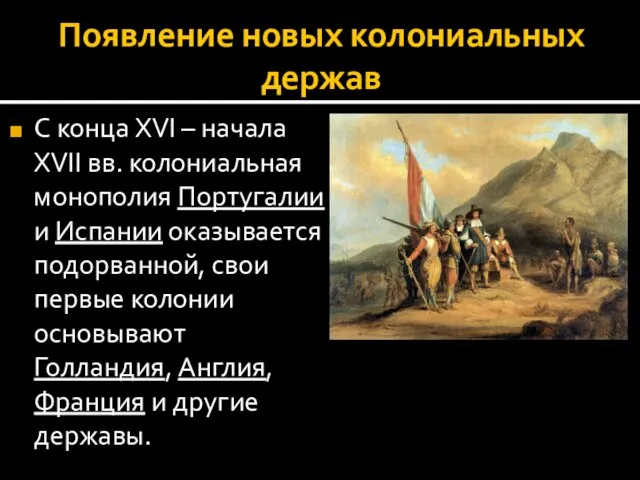 Появление новых колониальных держав

С конца XVI – начала XVII вв. колониальная монополия Португалии и Испании оказывается подорванной, свои первые колонии основывают Голландия, Англия, Франция и другие державы.